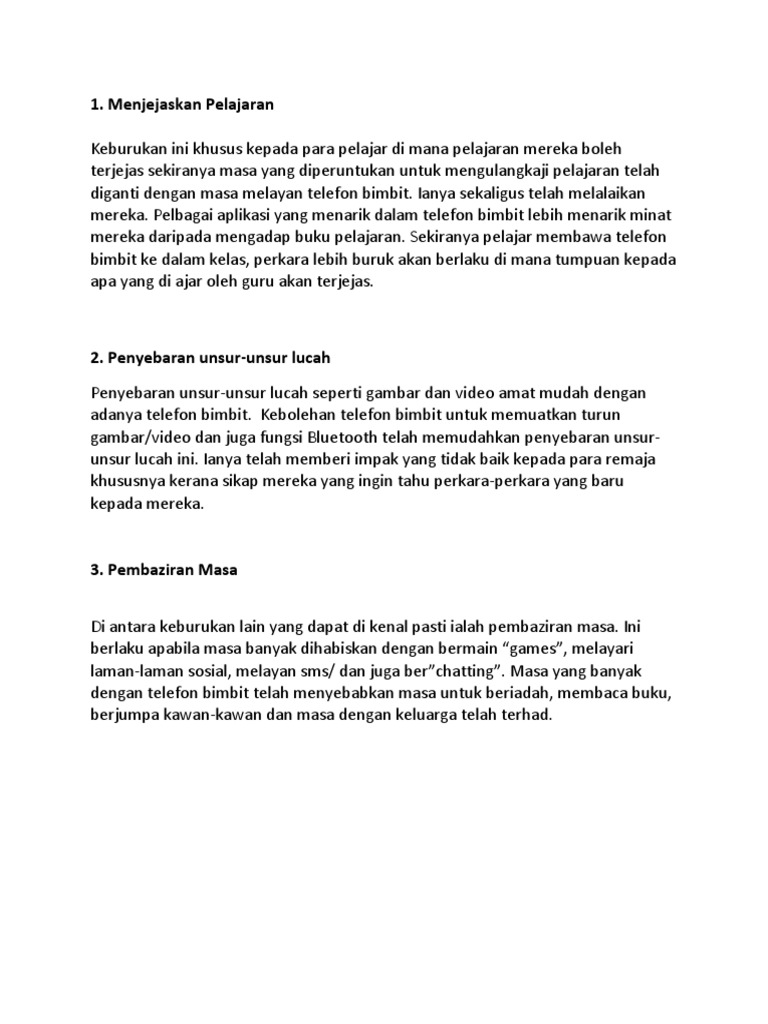 1. Menjejaskan Pelajaran

Keburukan ini khusus kepada para pelajar di mana pelajaran mereka boleh terjejas sekiranya masa yang diperuntukan untuk mengulangkaji pelajaran telah diganti dengan masa melayan telefon bimbit. Ianya sekaligus telah melalaikan mereka. Pelbagai aplikasi yang menarik dalam telefon bimbit lebih menarik minat mereka daripada mengadap buku pelajaran. Sekiranya pelajar membawa telefon bimbit ke dalam kelas, perkara lebih buruk akan berlaku di mana tumpuan kepada apa yang di ajar oleh guru akan terjejas.

2. Penyebaran unsur-unsur lucah

Penyebaran unsur-unsur lucah seperti gambar dan video amat mudah dengan adanya telefon bimbit. Kebolehan telefon bimbit untuk memuatkan turun gambar/video dan juga fungsi Bluetooth telah memudahkan penyebaran unsur-unsur lucah ini. Ianya telah memberi impak yang tidak baik kepada para remaja khususnya kerana sikap mereka yang ingin tahu perkara-perkara yang baru kepada mereka.

3. Pembaziran Masa

Di antara keburukan lain yang dapat di kenal pasti ialah pembaziran masa. Ini berlaku apabila masa banyak dihabiskan dengan bermain “games”, melayari laman-laman sosial, melayan sms/ dan juga ber”chatting”. Masa yang banyak dengan telefon bimbit telah menyebabkan masa untuk beriadah, membaca buku, berjumpa kawan-kawan dan masa dengan keluarga telah terhad.